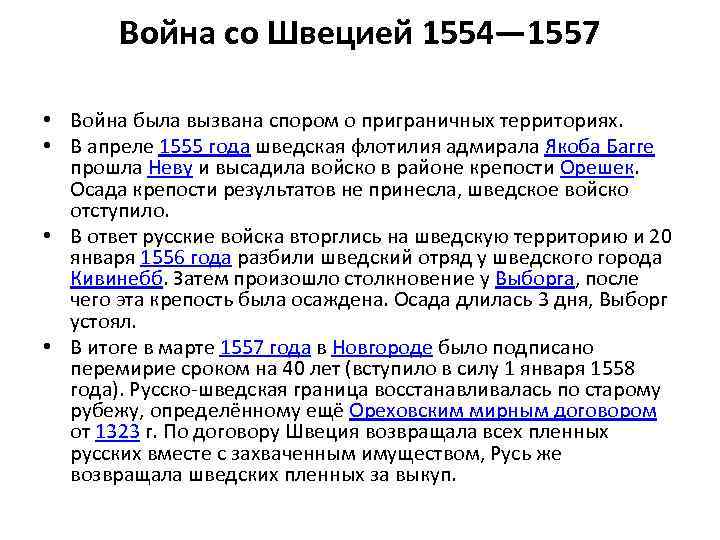 Война со Швецией 1554—1557

• Война была вызвана спором о приграничных территориях.

• В апреле 1555 года шведская флотилия адмирала Якоба Багге прошла Неву и высадила войско в районе крепости Орешек. Осада крепости результатов не принесла, шведское войско отступило.

• В ответ русские войска вторглись на шведскую территорию и 20 января 1556 года разбили шведский отряд у шведского города Кивинебб. Затем произошло столкновение у Выборга, после чего эта крепость была осаждена. Осада длилась 3 дня, Выборг устоял.

• В итоге в марте 1557 года в Новгороде было подписано перемирие сроком на 40 лет (вступило в силу 1 января 1558 года). Русско-шведская граница восстанавливалась по старому рубежу, определённому ещё Ореховским мирным договором от 1323 г. По договору Швеция возвращала всех пленных русских вместе с захваченным имуществом, Русь же возвращала шведских пленных за выкуп.